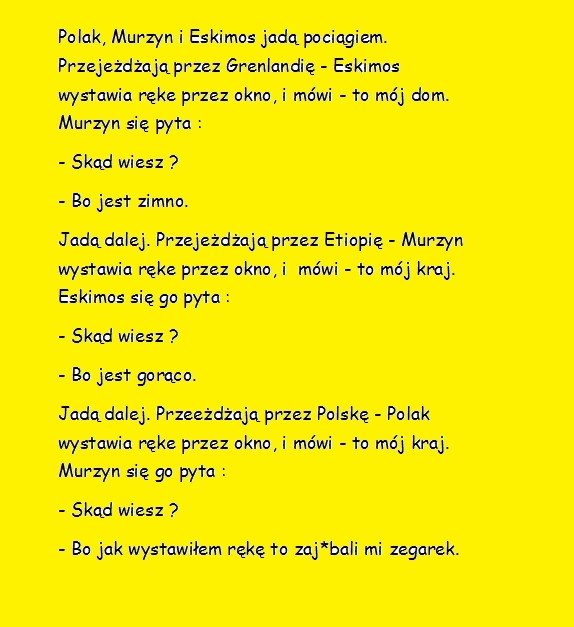 Polak, Murzyn i Eskimos jadą pociągiem. Przejeżdżają przez Grenlandię - Eskimos wystawia ręke przez okno, i mówi - to mój dom. Murzyn się pyta :

- Skąd wiesz ?

- Bo jest zimno.

Jadą dalej. Przejeżdżają przez Etiopię - Murzyn wystawia ręke przez okno, i mówi - to mój kraj. Eskimos się go pyta :

- Skąd wiesz ?

- Bo jest gorąco.

Jadą dalej. Przeeżdżają przez Polskę - Polak wystawia ręke przez okno, i mówi - to mój kraj. Murzyn się go pyta :

- Skąd wiesz ?

- Bo jak wystawiłem rękę to zaj*bali mi zegarek.